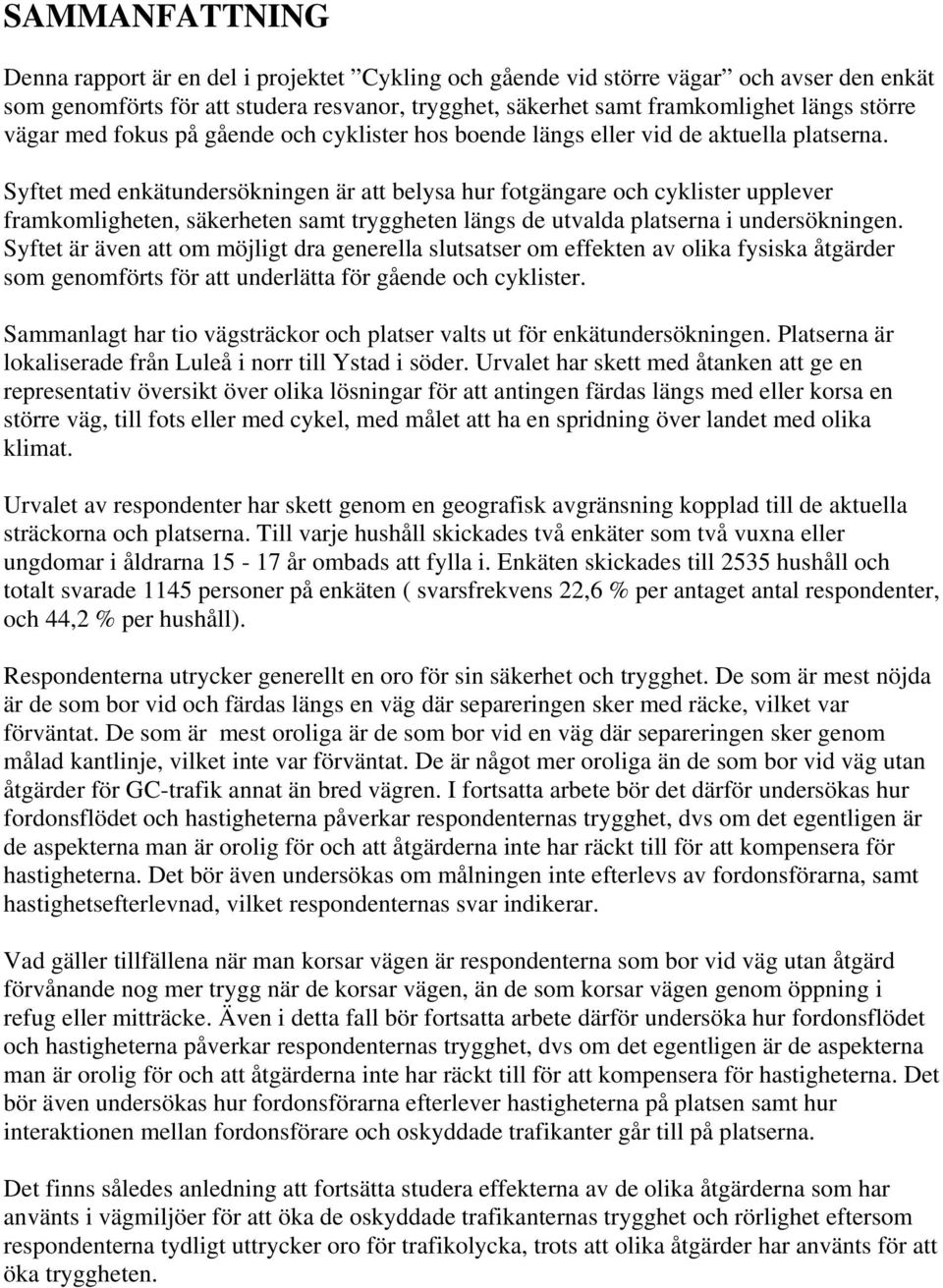 SAMMANFATTNING

Denna rapport är en del i projektet ”Cykling och gående vid större vägar” och avser den enkät som genomförts för att studera resvanor, trygghet, säkerhet samt framkomlighet längs större vägar med fokus på gående och cyklister hos boende längs eller vid de aktuella platserna.

Syftet med enkätundersökningen är att belysa hur fotgängare och cyklister upplever framkomligheten, säkerheten samt tryggheten längs de utvalda platserna i undersökningen. Syftet är även att om möjligt dra generella slutsatser om effekten av olika fysiska åtgärder som genomförts för att underlätta för gående och cyklister.

Sammanlagt har tio vägsträckor och platser valts ut för enkätundersökningen. Platserna är lokaliserade från Luleå i norr till Ystad i söder. Urvalet har skett med åtanken att ge en representativ översikt över olika lösningar för att antingen färdas längs med eller korsa en större väg, till fots eller med cykel, med målet att ha en spridning över landet med olika klimat.

Urvalet av respondenter har skett genom en geografisk avgränsning kopplad till de aktuella sträckorna och platserna. Till varje hushåll skickades två enkäter som två vuxna eller ungdomar i åldrarna 15 - 17 år ombads att fylla i. Enkäten skickades till 2535 hushåll och totalt svarade 1145 personer på enkäten ( svarsfrekvens 22,6 % per antaget antal respondenter, och 44,2 % per hushåll).

Respondenterna utrycker generellt en oro för sin säkerhet och trygghet. De som är mest nöjda är de som bor vid och färdas längs en väg där separeringen sker med räcke, vilket var förväntat. De som är mest oroliga är de som bor vid en väg där separeringen sker genom målad kantlinje, vilket inte var förväntat. De är något mer oroliga än de som bor vid väg utan åtgärder för GC-trafik annat än bred vägren. I fortsatta arbete bör det därför undersökas hur fordonsflödet och hastigheterna påverkar respondenternas trygghet, dvs om det egentligen är de aspekterna man är orolig för och att åtgärderna inte har räckt till för att kompensera för hastigheterna. Det bör även undersökas om målningen inte efterlevs av fordonsförarna, samt hastighetsefterlevnad, vilket respondenternas svar indikerar.

Vad gäller tillfällena när man korsar vägen är respondenterna som bor vid väg utan åtgärd förvånande nog mer trygg när de korsar vägen, än de som korsar vägen genom öppning i refug eller mitträcke. Även i detta fall bör fortsatta arbete därför undersöka hur fordonsflödet och hastigheterna påverkar respondenternas trygghet, dvs om det egentligen är de aspekterna man är orolig för och att åtgärderna inte har räckt till för att kompensera för hastigheterna. Det bör även undersökas hur fordonsförarna efterlever hastigheterna på platsen samt hur interaktionen mellan fordonsförare och oskyddade trafikanter går till på platserna.

Det finns således anledning att fortsätta studera effekterna av de olika åtgärderna som har använts i vägmiljöer för att öka de oskyddade trafikanternas trygghet och rörlighet eftersom respondenterna tydligt uttrycker oro för trafikolycka, trots att olika åtgärder har använts för att öka tryggheten.